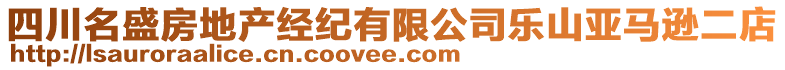 四川名盛房地产经纪有限公司乐山亚马逊二店
http://lsauroraalice.cn.coovee.com